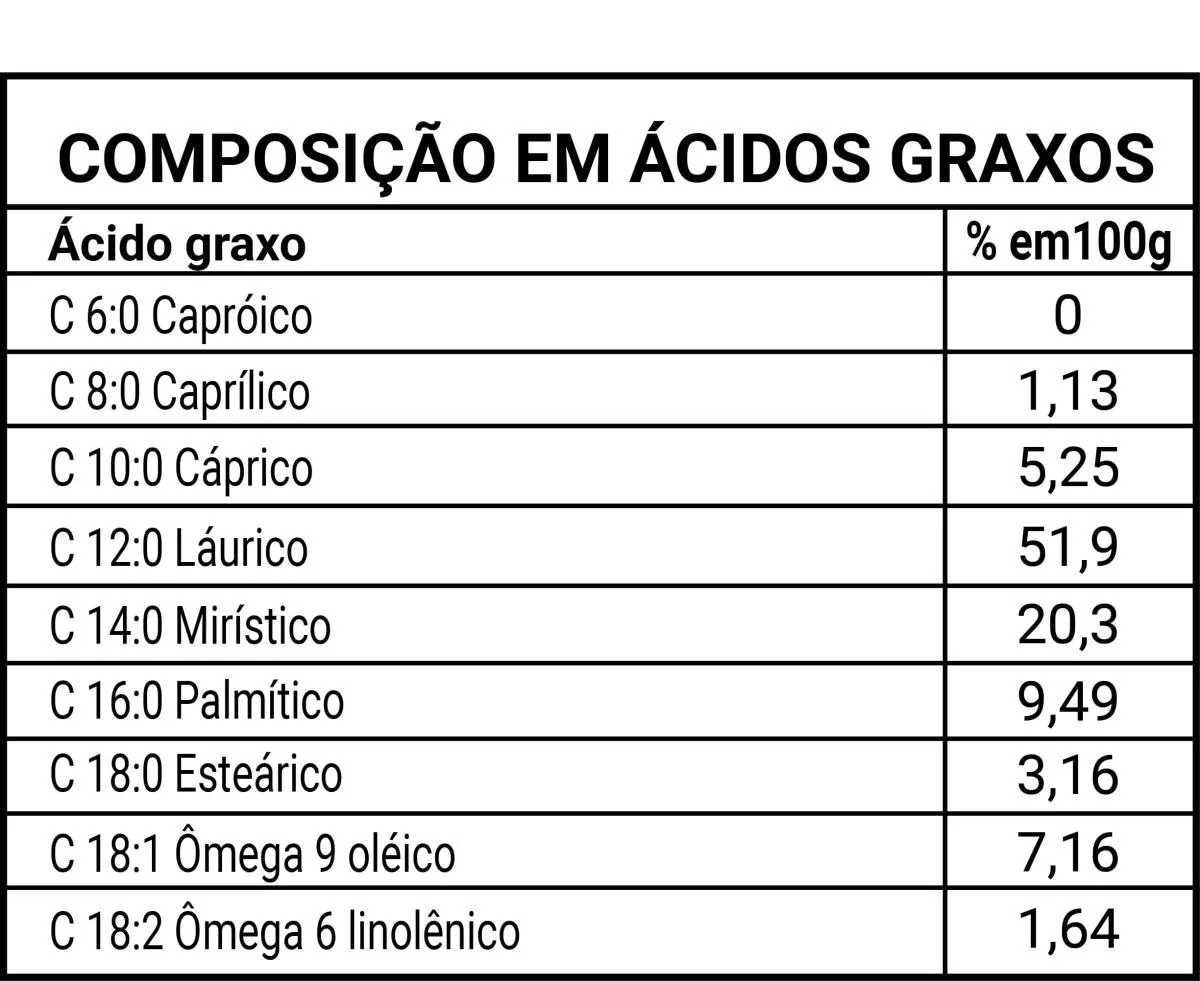 COMPOSIÇÃO EM ÁCIDOS GRAXOS

| Ácido graxo | % em100g |
|---|---|
| C 6:0 Capróico | 0 |
| C 8:0 Caprílico | 1,13 |
| C 10:0 Cáprico | 5,25 |
| C 12:0 Láurico | 51,9 |
| C 14:0 Mirístico | 20,3 |
| C 16:0 Palmítico | 9,49 |
| C 18:0 Esteárico | 3,16 |
| C 18:1 Ômega 9 oléico | 7,16 |
| C 18:2 Ômega 6 linolênico | 1,64 |